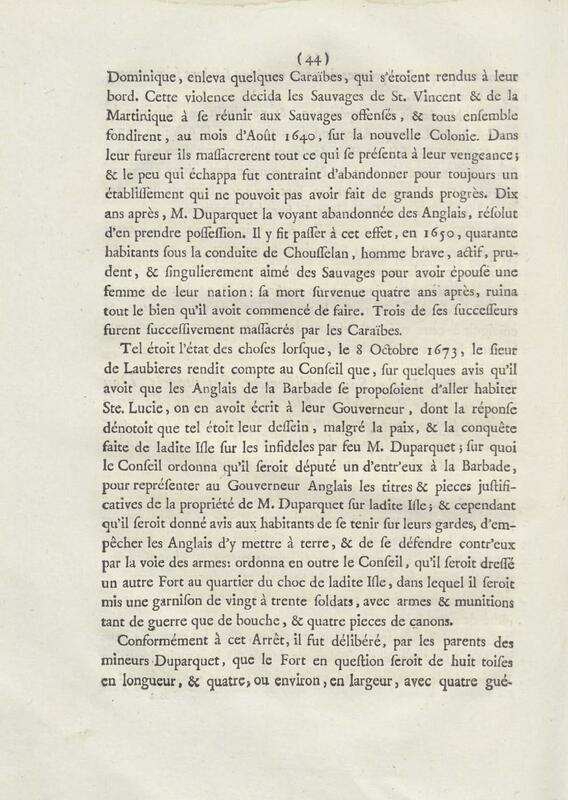 (44)

Dominique, enleva quelques Caraïbes, qui s'étoient rendus à leur bord. Cette violence décida les Sauvages de St. Vincent & de la Martinique à se réunir aux Sauvages offensés, & tous ensemble fondirent, au mois d'Août 1640, sur la nouvelle Colonie. Dans leur fureur ils massacrerent tout ce qui se présenta à leur vengeance; & le peu qui échappa fut contraint d'abandonner pour toujours un établissement qui ne pouvoit pas avoir fait de grands progrès. Dix ans après, M. Duparquet la voyant abandonnée des Anglais, résolut d'en prendre possession. Il y fit passer à cet effet, en 1650, quarante habitants sous la conduite de Chousselan, homme brave, actif, prudent, & singulierement aimé des Sauvages pour avoir épousé une femme de leur nation: sa mort survenue quatre ans après, ruina tout le bien qu'il avoit commencé de faire. Trois de ses successeurs furent successivement massacrés par les Caraïbes.

Tel étoit l'état des choses lorsque, le 8 Octobre 1673, le sieur de Laubieres rendit compte au Conseil que, sur quelques avis qu'il avoit que les Anglais de la Barbade se proposoient d'aller habiter Ste. Lucie, on en avoit écrit à leur Gouverneur, dont la réponse dénotoit que tel étoit leur dessein, malgré la paix, & la conquête faite de ladite Isle sur les infideles par feu M. Duparquet; sur quoi le Conseil ordonna qu'il seroit député un d'entr'eux à la Barbade, pour représenter au Gouverneur Anglais les titres & pieces justificatives de la propriété de M. Duparquet sur ladite Isle; & cependant qu'il seroit donné avis aux habitants de se tenir sur leurs gardes, d'empêcher les Anglais d'y mettre à terre, & de se défendre contr'eux par la voie des armes: ordonna en outre le Conseil, qu'il seroit dressé un autre Fort au quartier du choc de ladite Isle, dans lequel il seroit mis une garnison de vingt à trente soldats, avec armes & munitions tant de guerre que de bouche, & quatre pieces de canons.

Conformément à cet Arrêt, il fut délibéré, par les parents des mineurs Duparquet, que le Fort en question seroit de huit toises en longueur, & quatre, ou environ, en largeur, avec quatre gué-